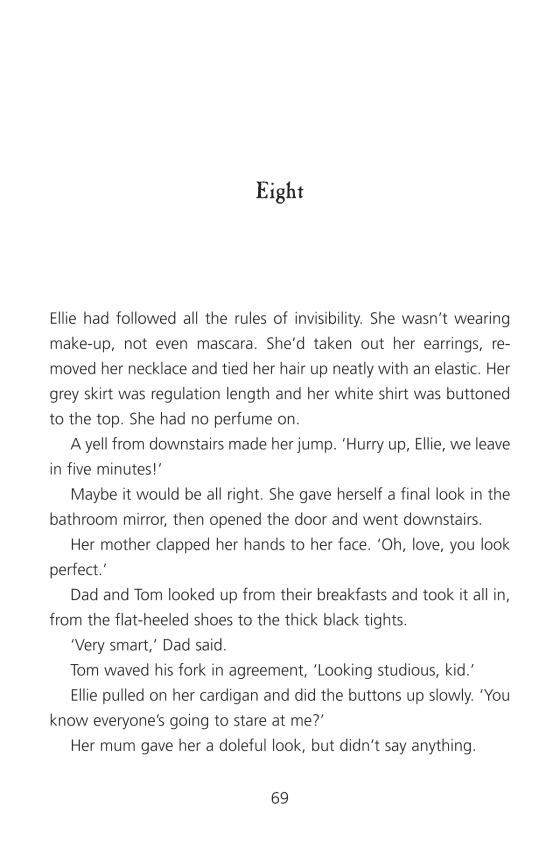 Eight

Ellie had followed all the rules of invisibility. She wasn't wearing make-up, not even mascara. She'd taken out her earrings, removed her necklace and tied her hair up neatly with an elastic. Her grey skirt was regulation length and her white shirt was buttoned to the top. She had no perfume on.

A yell from downstairs made her jump. 'Hurry up, Ellie, we leave in five minutes!'

Maybe it would be all right. She gave herself a final look in the bathroom mirror, then opened the door and went downstairs.

Her mother clapped her hands to her face. 'Oh, love, you look perfect.'

Dad and Tom looked up from their breakfasts and took it all in, from the flat-heeled shoes to the thick black tights.

'Very smart,' Dad said.

Tom waved his fork in agreement, 'Looking studious, kid.'

Ellie pulled on her cardigan and did the buttons up slowly. 'You know everyone's going to stare at me?'

Her mum gave her a doleful look, but didn't say anything.

69